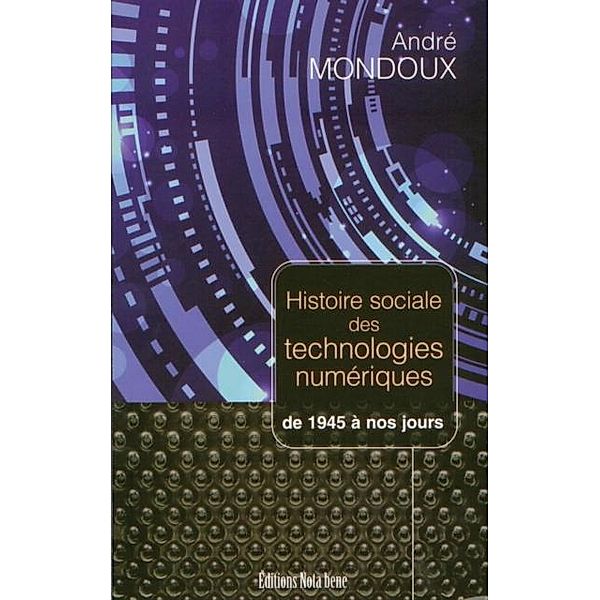 André
MONDOUX

Histoire sociale des technologies numériques

de 1945 à nos jours

Éditions Nota bene